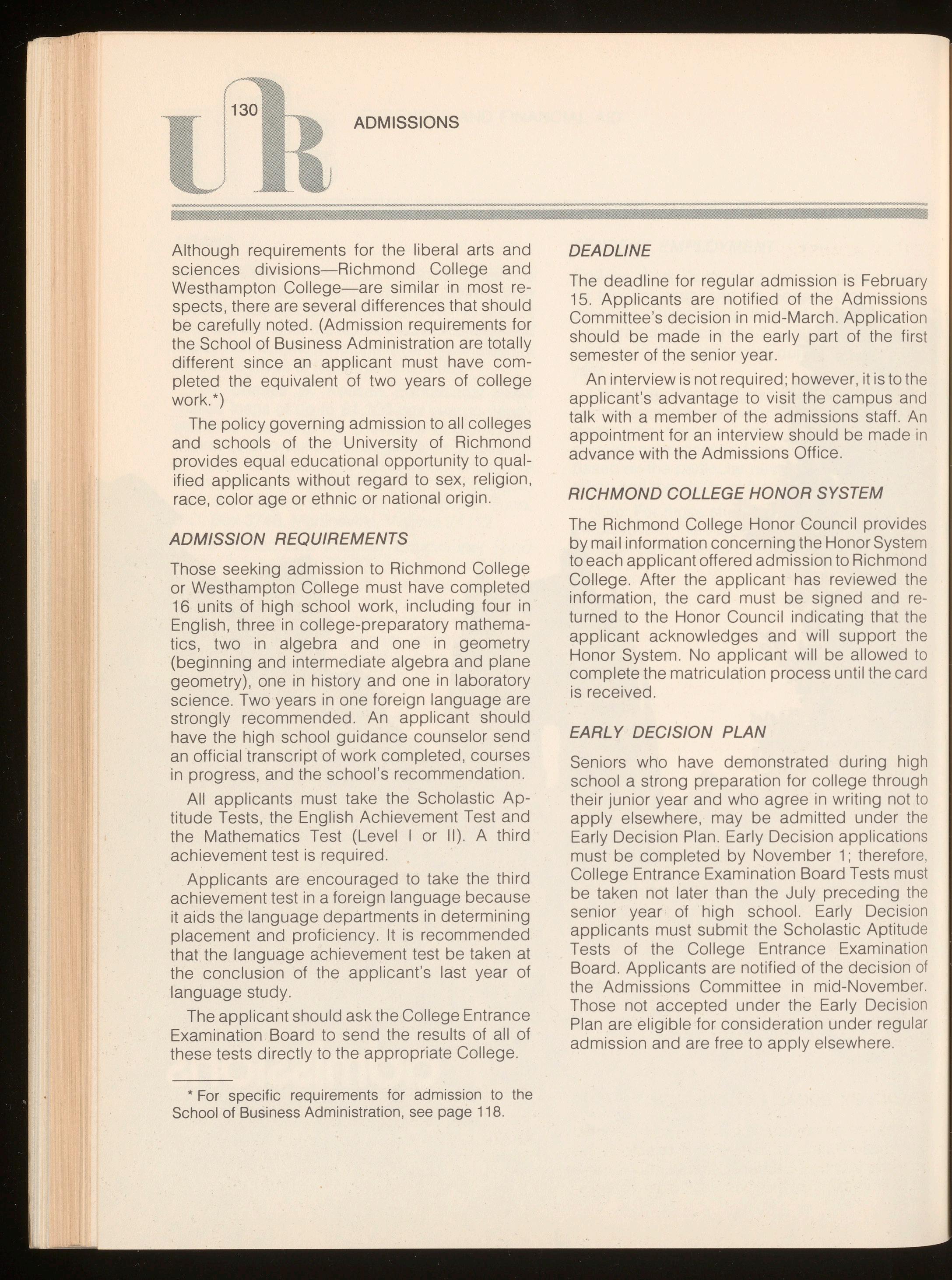 UR 130

ADMISSIONS

Although requirements for the liberal arts and sciences divisions—Richmond College and Westhampton College—are similar in most respects, there are several differences that should be carefully noted. (Admission requirements for the School of Business Administration are totally different since an applicant must have completed the equivalent of two years of college work.*)

The policy governing admission to all colleges and schools of the University of Richmond provides equal educational opportunity to qualified applicants without regard to sex, religion, race, color age or ethnic or national origin.

ADMISSION REQUIREMENTS

Those seeking admission to Richmond College or Westhampton College must have completed 16 units of high school work, including four in English, three in college-preparatory mathematics, two in algebra and one in geometry (beginning and intermediate algebra and plane geometry), one in history and one in laboratory science. Two years in one foreign language are strongly recommended. An applicant should have the high school guidance counselor send an official transcript of work completed, courses in progress, and the school's recommendation.

All applicants must take the Scholastic Aptitude Tests, the English Achievement Test and the Mathematics Test (Level I or II). A third achievement test is required.

Applicants are encouraged to take the third achievement test in a foreign language because it aids the language departments in determining placement and proficiency. It is recommended that the language achievement test be taken at the conclusion of the applicant's last year of language study.

The applicant should ask the College Entrance Examination Board to send the results of all of these tests directly to the appropriate College.

* For specific requirements for admission to the School of Business Administration, see page 118.

DEADLINE

The deadline for regular admission is February 15. Applicants are notified of the Admissions Committee's decision in mid-March. Application should be made in the early part of the first semester of the senior year.

An interview is not required; however, it is to the applicant's advantage to visit the campus and talk with a member of the admissions staff. An appointment for an interview should be made in advance with the Admissions Office.

RICHMOND COLLEGE HONOR SYSTEM

The Richmond College Honor Council provides by mail information concerning the Honor System to each applicant offered admission to Richmond College. After the applicant has reviewed the information, the card must be signed and returned to the Honor Council indicating that the applicant acknowledges and will support the Honor System. No applicant will be allowed to complete the matriculation process until the card is received.

EARLY DECISION PLAN

Seniors who have demonstrated during high school a strong preparation for college through their junior year and who agree in writing not to apply elsewhere, may be admitted under the Early Decision Plan. Early Decision applications must be completed by November 1; therefore, College Entrance Examination Board Tests must be taken not later than the July preceding the senior year of high school. Early Decision applicants must submit the Scholastic Aptitude Tests of the College Entrance Examination Board. Applicants are notified of the decision of the Admissions Committee in mid-November. Those not accepted under the Early Decision Plan are eligible for consideration under regular admission and are free to apply elsewhere.